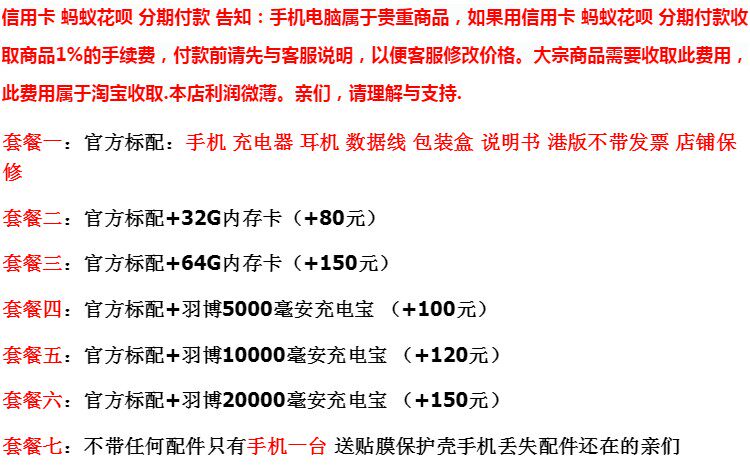 信用卡 蚂蚁花呗 分期付款 告知：手机电脑属于贵重商品，如果用信用卡 蚂蚁花呗 分期付款收取商品1%的手续费，付款前请先与客服说明，以便客服修改价格。大宗商品需要收取此费用，此费用属于淘宝收取.本店利润微薄。亲们，请理解与支持.

套餐一：官方标配：手机 充电器 耳机 数据线 包装盒 说明书 港版不带发票 店铺保修

套餐二：官方标配+32G内存卡（+80元）

套餐三：官方标配+64G内存卡（+150元）

套餐四：官方标配+羽博5000毫安充电宝 （+100元）

套餐五：官方标配+羽博10000毫安充电宝 （+120元）

套餐六：官方标配+羽博20000毫安充电宝 （+150元）

套餐七：不带任何配件只有手机一台 送贴膜保护壳手机丢失配件还在的亲们